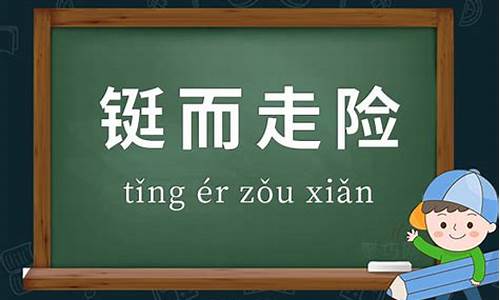 铤而走险

tǐng ér zǒu xiǎn